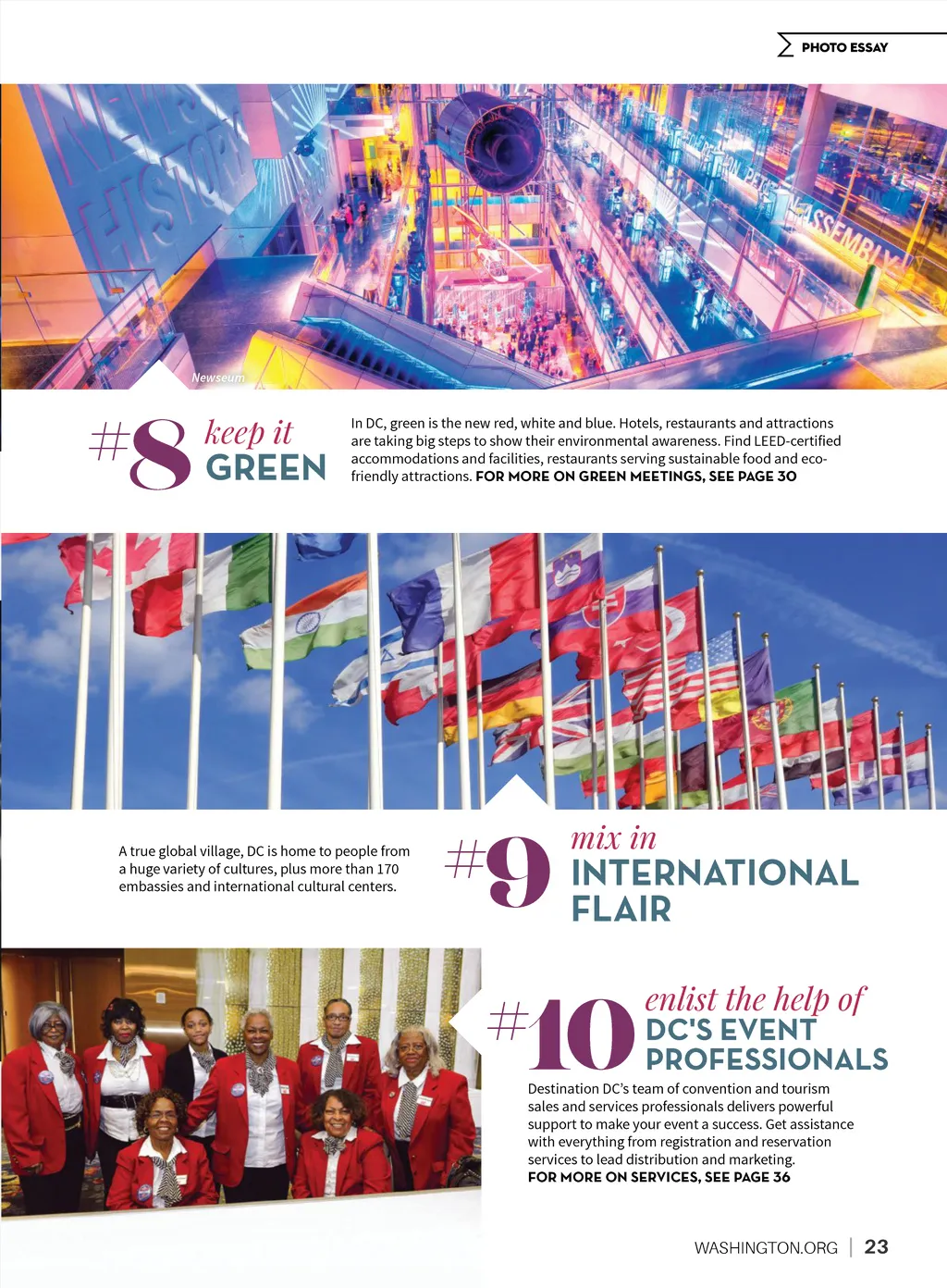 PHOTO ESSAY

Newseum

#8 keep it GREEN

In DC, green is the new red, white and blue. Hotels, restaurants and attractions are taking big steps to show their environmental awareness. Find LEED-certified accommodations and facilities, restaurants serving sustainable food and eco-friendly attractions. FOR MORE ON GREEN MEETINGS, SEE PAGE 30

A true global village, DC is home to people from a huge variety of cultures, plus more than 170 embassies and international cultural centers.

#9 mix in INTERNATIONAL FLAIR

#10 enlist the help of DC'S EVENT PROFESSIONALS

Destination DC's team of convention and tourism sales and services professionals delivers powerful support to make your event a success. Get assistance with everything from registration and reservation services to lead distribution and marketing.
FOR MORE ON SERVICES, SEE PAGE 36

WASHINGTON.ORG | 23